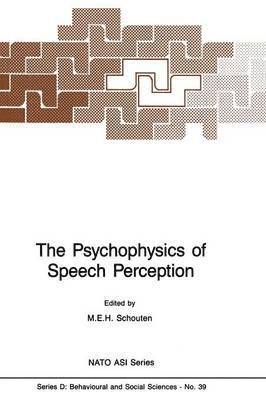 The Psychophysics of Speech Perception

Edited by
M.E.H. Schouten

NATO ASI Series

Series D: Behavioural and Social Sciences - No. 39